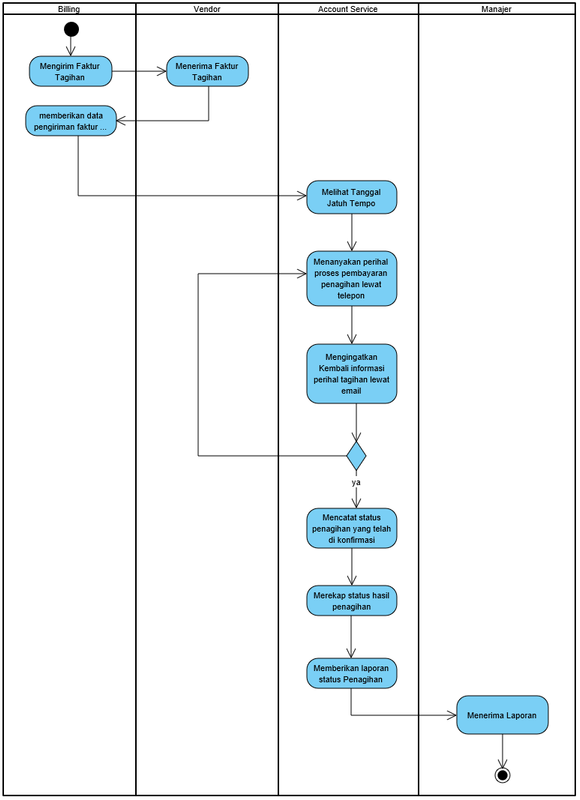 Billing

Vendor

Account Service

Manajer

Mengirim Faktur Tagihan

Menerima Faktur Tagihan

memberikan data pengiriman faktur ...

Melihat Tanggal Jatuh Tempo

Menanyakan perihal proses pembayaran penagihan lewat telepon

Mengingatkan Kembali informasi perihal tagihan lewat email

ya

Mencatat status penagihan yang telah di konfirmasi

Merekap status hasil penagihan

Memberikan laporan status Penagihan

Menerima Laporan